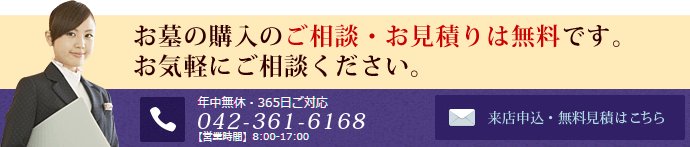 お墓の購入のご相談・お見積りは無料です。
お気軽にご相談ください。

年中無休・365日ご対応
042-361-6168
【営業時間】8:00-17:00

来店申込・無料見積はこちら